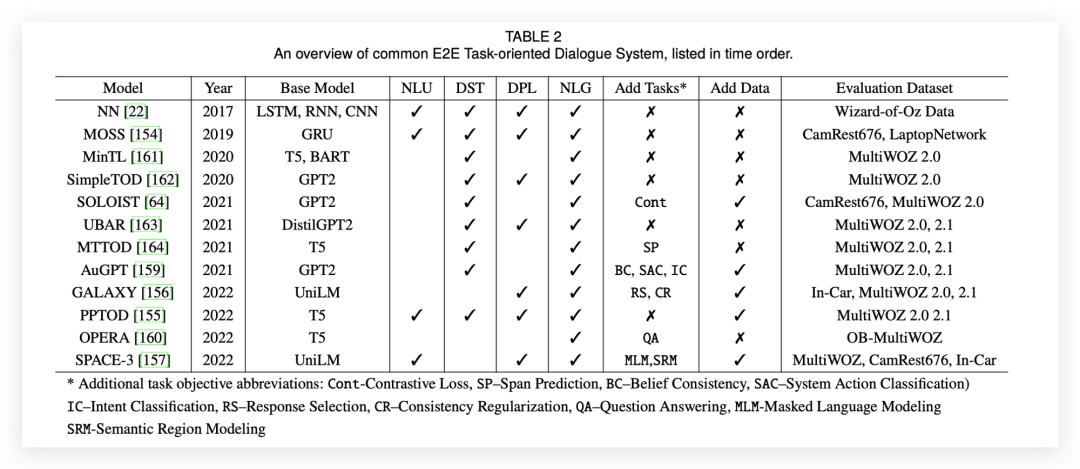 TABLE 2
An overview of common E2E Task-oriented Dialogue System, listed in time order.

| Model | Year | Base Model | NLU | DST | DPL | NLG | Add Tasks* | Add Data | Evaluation Dataset |
|---|---|---|---|---|---|---|---|---|---|
| NN [22] | 2017 | LSTM, RNN, CNN | ✓ | ✓ | ✓ | ✓ | ✗ | ✗ | Wizard-of-Oz Data |
| MOSS [154] | 2019 | GRU | ✓ | ✓ | ✓ | ✓ | ✗ | ✗ | CamRest676, LaptopNetwork |
| MinTL [161] | 2020 | T5, BART | | ✓ | | ✓ | ✗ | ✗ | MultiWOZ 2.0 |
| SimpleTOD [162] | 2020 | GPT2 | | ✓ | ✓ | ✓ | ✗ | ✗ | MultiWOZ 2.0 |
| SOLOIST [64] | 2021 | GPT2 | | ✓ | | ✓ | Cont | ✓ | CamRest676, MultiWOZ 2.0 |
| UBAR [163] | 2021 | DistilGPT2 | | ✓ | ✓ | ✓ | ✗ | ✗ | MultiWOZ 2.0, 2.1 |
| MTTOD [164] | 2021 | T5 | | ✓ | | ✓ | SP | ✗ | MultiWOZ 2.0, 2.1 |
| AuGPT [159] | 2021 | GPT2 | | ✓ | | ✓ | BC, SAC, IC | ✓ | MultiWOZ 2.0, 2.1 |
| GALAXY [156] | 2022 | UniLM | | | ✓ | ✓ | RS, CR | ✓ | In-Car, MultiWOZ 2.0, 2.1 |
| PPTOD [155] | 2022 | T5 | ✓ | ✓ | ✓ | ✓ | ✗ | ✓ | MultiWOZ 2.0 2.1 |
| OPERA [160] | 2022 | T5 | | | | ✓ | QA | ✗ | OB-MultiWOZ |
| SPACE-3 [157] | 2022 | UniLM | ✓ | | ✓ | ✓ | MLM,SRM | ✓ | MultiWOZ, CamRest676, In-Car |

* Additional task objective abbreviations: Cont-Contrastive Loss, SP–Span Prediction, BC–Belief Consistency, SAC–System Action Classification) IC–Intent Classification, RS–Response Selection, CR–Consistency Regularization, QA–Question Answering, MLM-Masked Language Modeling SRM-Semantic Region Modeling